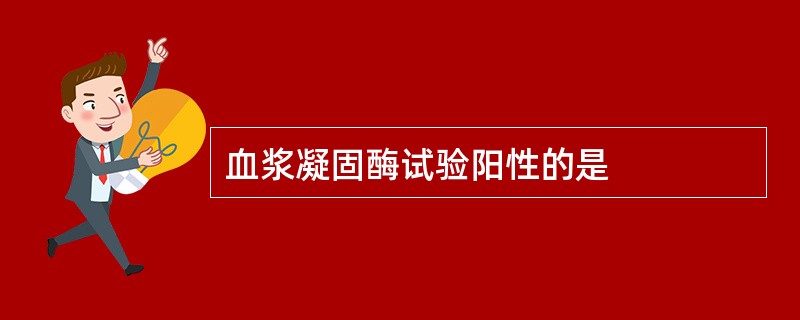 血浆凝固酶试验阳性的是